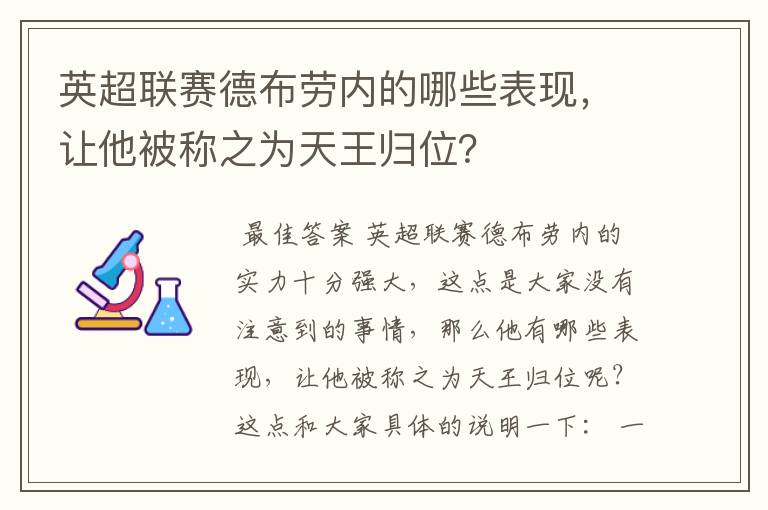 英超联赛德布劳内的哪些表现，让他被称之为天王归位？

最佳答案 英超联赛德布劳内的实力十分强大，这点是大家没有注意到的事情，那么他有哪些表现，让他被称之为天王归位呢？这点和大家具体的说明一下： 一